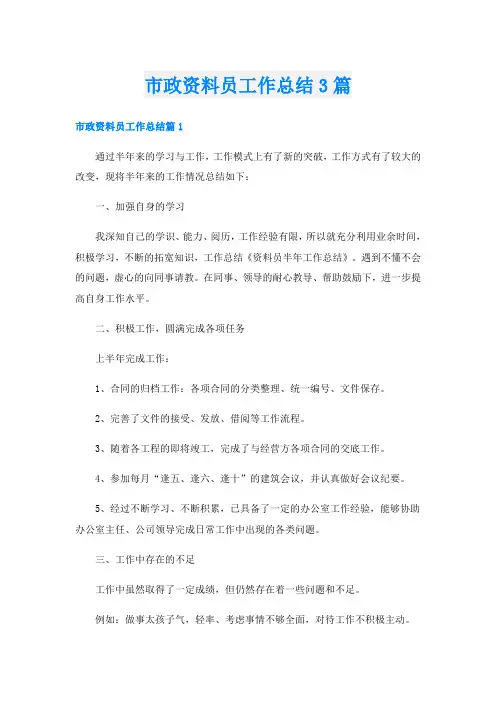 市政资料员工作总结3篇

市政资料员工作总结篇1

通过半年来的学习与工作，工作模式上有了新的突破，工作方式有了较大的改变，现将半年来的工作情况总结如下：

一、加强自身的学习

我深知自己的学识、能力、阅历，工作经验有限，所以就充分利用业余时间，积极学习，不断的拓宽知识，工作总结《资料员半年工作总结》。遇到不懂不会的问题，虚心的向同事请教。在同事、领导的耐心教导、帮助鼓励下，进一步提高自身工作水平。

二、积极工作，圆满完成各项任务

上半年完成工作：

1、合同的归档工作：各项合同的分类整理、统一编号、文件保存。

2、完善了文件的接受、发放、借阅等工作流程。

3、随着各工程的即将竣工，完成了与经营方各项合同的交底工作。

4、参加每月“逢五、逢六、逢十”的建筑会议，并认真做好会议纪要。

5、经过不断学习、不断积累，已具备了一定的办公室工作经验，能够协助办公室主任、公司领导完成日常工作中出现的各类问题。

三、工作中存在的不足

工作中虽然取得了一定成绩，但仍然存在着一些问题和不足。

例如：做事太孩子气，轻率、考虑事情不够全面，对待工作不积极主动。